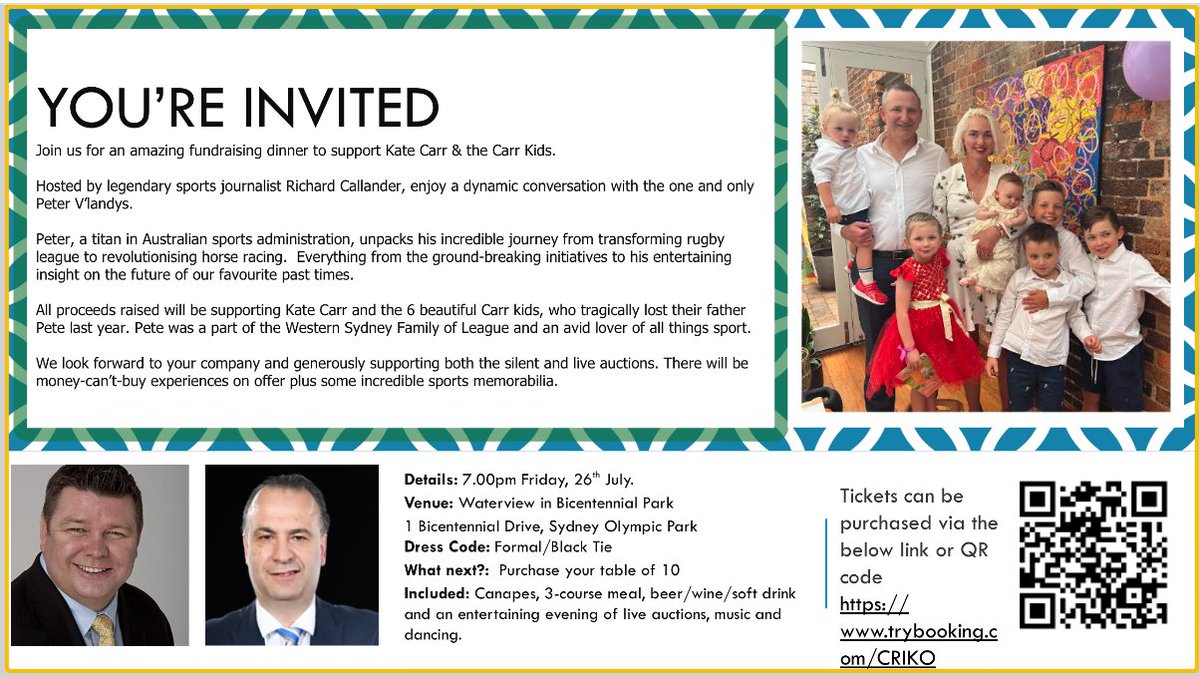 YOU'RE INVITED

Join us for an amazing fundraising dinner to support Kate Carr & the Carr Kids.

Hosted by legendary sports journalist Richard Callander, enjoy a dynamic conversation with the one and only Peter V'landys.

Peter, a titan in Australian sports administration, unpacks his incredible journey from transforming rugby league to revolutionising horse racing. Everything from the ground-breaking initiatives to his entertaining insight on the future of our favourite past times.

All proceeds raised will be supporting Kate Carr and the 6 beautiful Carr kids, who tragically lost their father Pete last year. Pete was a part of the Western Sydney Family of League and an avid lover of all things sport.

We look forward to your company and generously supporting both the silent and live auctions. There will be money-can't-buy experiences on offer plus some incredible sports memorabilia.

Details: 7.00pm Friday, 26th July.
Venue: Waterview in Bicentennial Park
1 Bicentennial Drive, Sydney Olympic Park
Dress Code: Formal/Black Tie
What next?: Purchase your table of 10
Included: Canapes, 3-course meal, beer/wine/soft drink and an entertaining evening of live auctions, music and dancing.

Tickets can be purchased via the below link or QR code
https://www.trybooking.com/CRIKO